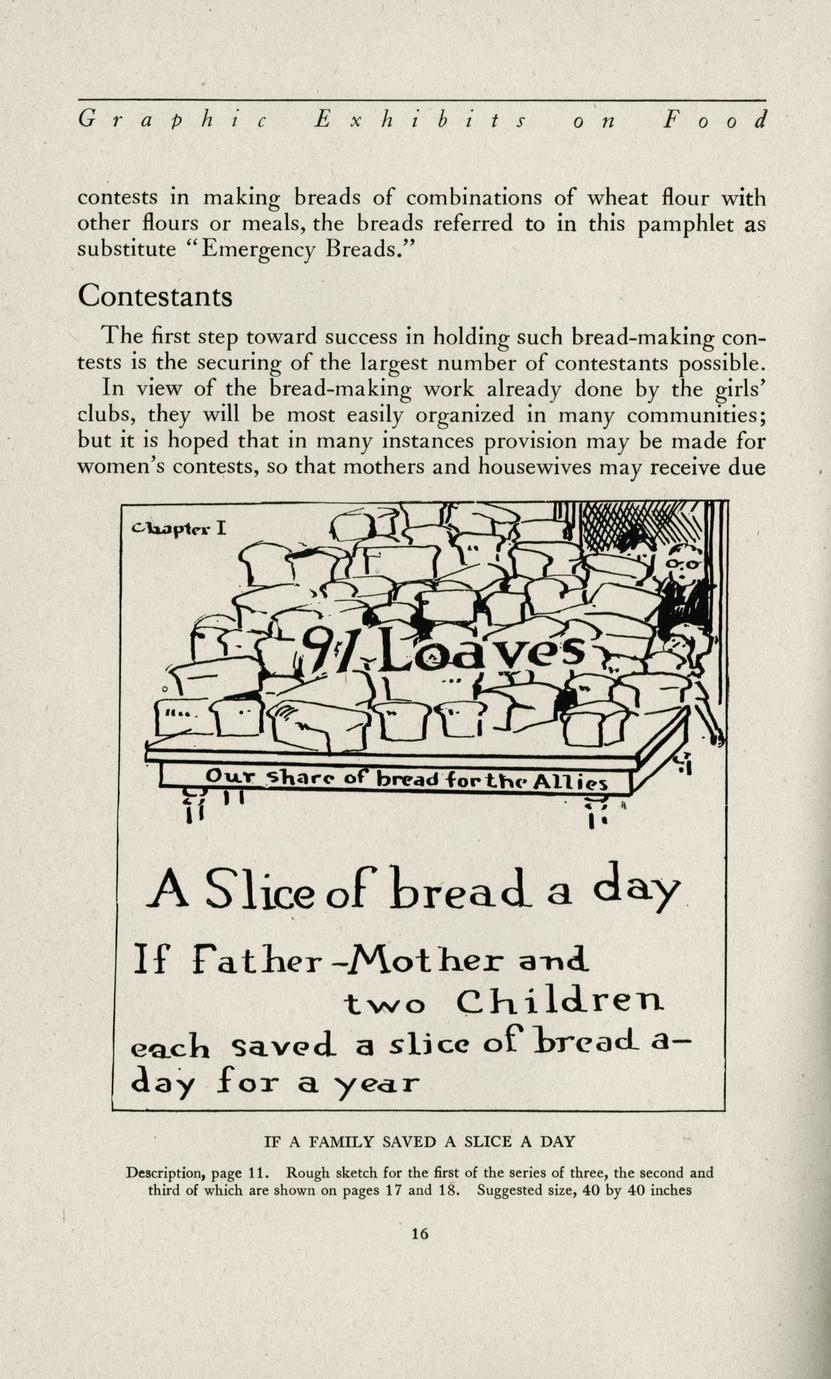 Graphic Exhibits on Food

contests in making breads of combinations of wheat flour with other flours or meals, the breads referred to in this pamphlet as substitute "Emergency Breads."

Contestants

The first step toward success in holding such bread-making contests is the securing of the largest number of contestants possible.

In view of the bread-making work already done by the girls' clubs, they will be most easily organized in many communities; but it is hoped that in many instances provision may be made for women's contests, so that mothers and housewives may receive due

Chapter I

91 Loaves

Our share of bread for the Allies

A Slice of bread a day

If Father-Mother and two Children each saved a slice of bread a-day for a year

IF A FAMILY SAVED A SLICE A DAY

Description, page 11. Rough sketch for the first of the series of three, the second and third of which are shown on pages 17 and 18. Suggested size, 40 by 40 inches

16